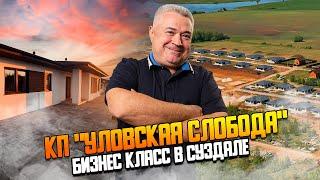 КП "УЛОВСКАЯ СЛОБОДА"
БИЗНЕС КЛАСС В СУЗДАЛЕ